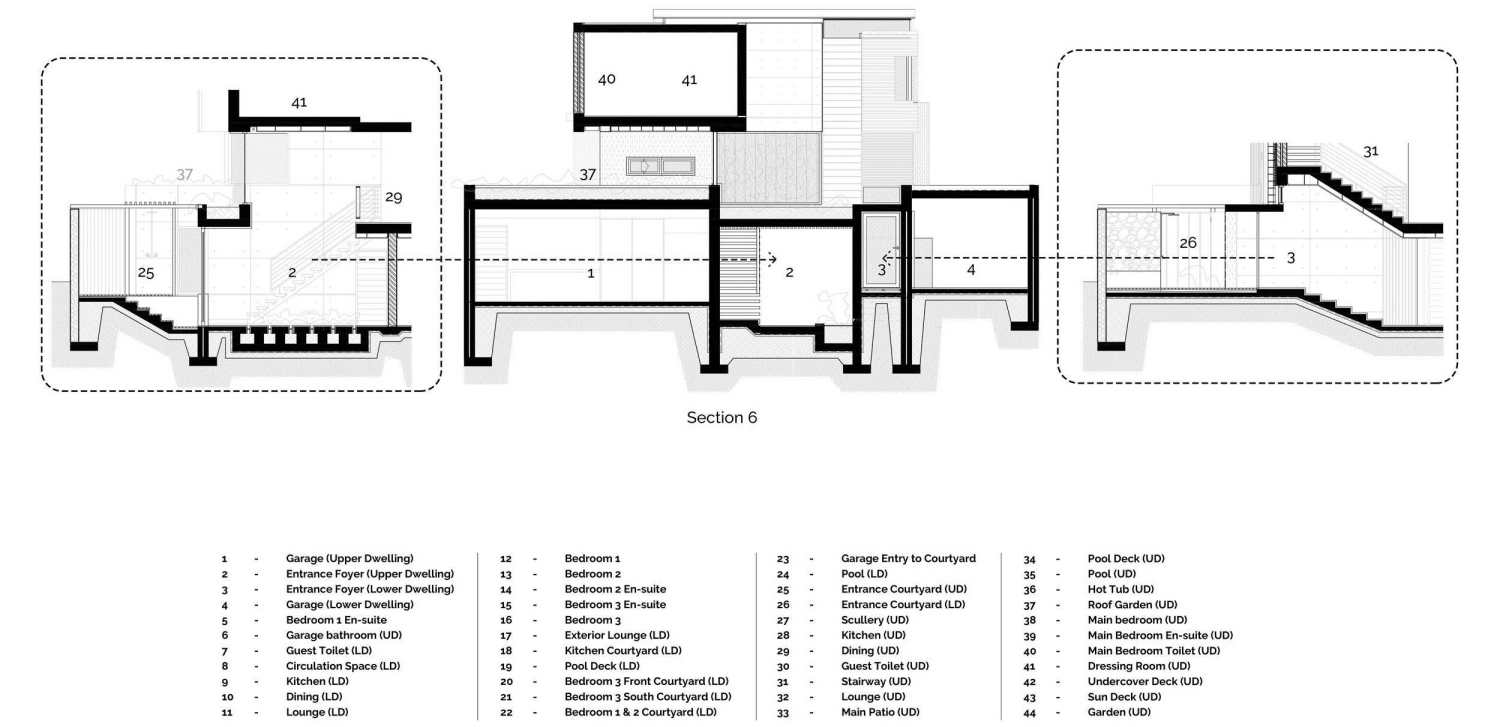 41
37
29
25
2

40 41
37
1
2
3
4

31
26
3

Section 6

1 - Garage (Upper Dwelling)
2 - Entrance Foyer (Upper Dwelling)
3 - Entrance Foyer (Lower Dwelling)
4 - Garage (Lower Dwelling)
5 - Bedroom 1 En-suite
6 - Garage bathroom (UD)
7 - Guest Toilet (LD)
8 - Circulation Space (LD)
9 - Kitchen (LD)
10 - Dining (LD)
11 - Lounge (LD)

12 - Bedroom 1
13 - Bedroom 2
14 - Bedroom 2 En-suite
15 - Bedroom 3 En-suite
16 - Bedroom 3
17 - Exterior Lounge (LD)
18 - Kitchen Courtyard (LD)
19 - Pool Deck (LD)
20 - Bedroom 3 Front Courtyard (LD)
21 - Bedroom 3 South Courtyard (LD)
22 - Bedroom 1 & 2 Courtyard (LD)

23 - Garage Entry to Courtyard
24 - Pool (LD)
25 - Entrance Courtyard (UD)
26 - Entrance Courtyard (LD)
27 - Scullery (UD)
28 - Kitchen (UD)
29 - Dining (UD)
30 - Guest Toilet (UD)
31 - Stairway (UD)
32 - Lounge (UD)
33 - Main Patio (UD)

34 - Pool Deck (UD)
35 - Pool (UD)
36 - Hot Tub (UD)
37 - Roof Garden (UD)
38 - Main bedroom (UD)
39 - Main Bedroom En-suite (UD)
40 - Main Bedroom Toilet (UD)
41 - Dressing Room (UD)
42 - Undercover Deck (UD)
43 - Sun Deck (UD)
44 - Garden (UD)